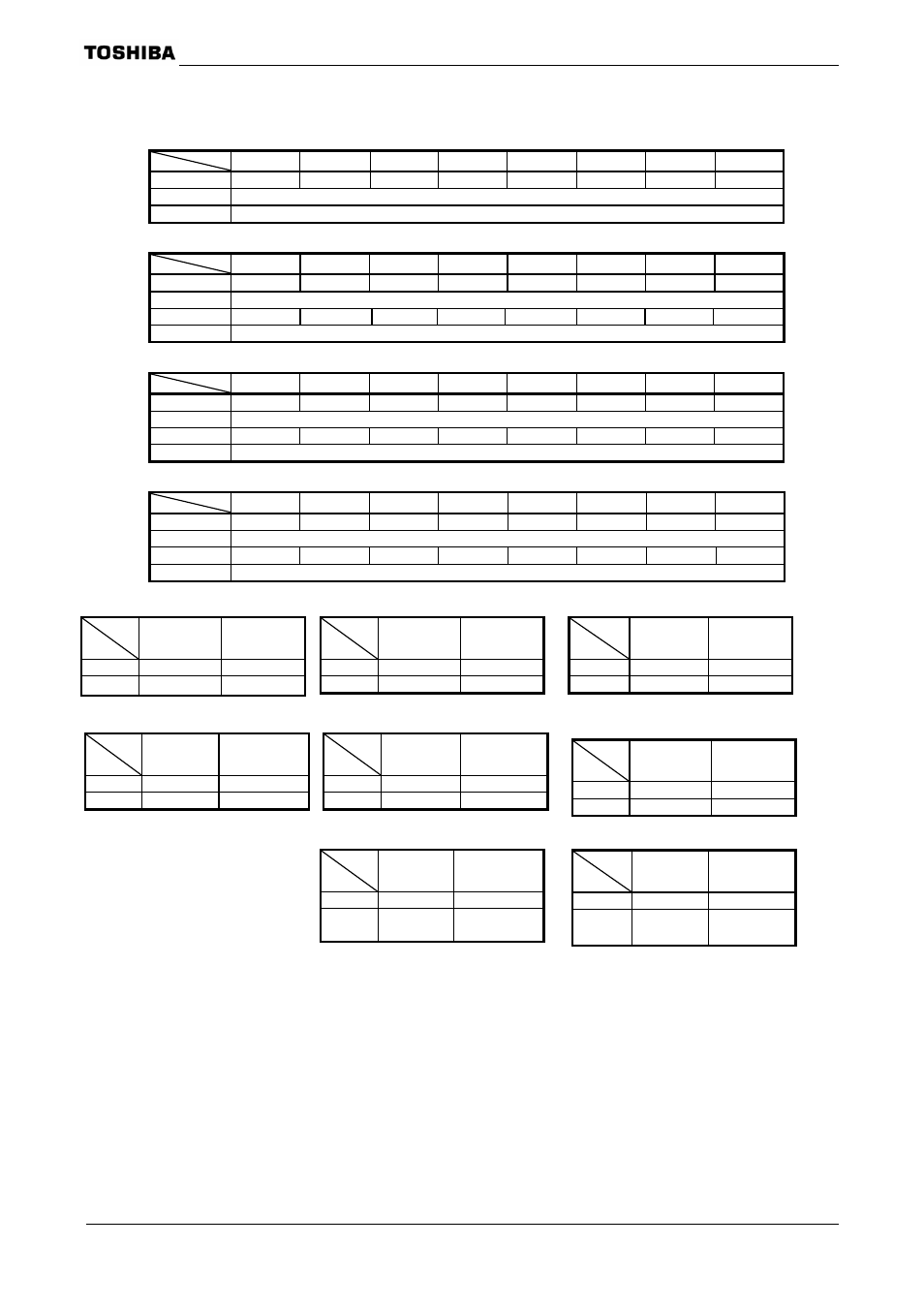 TOSHIBA